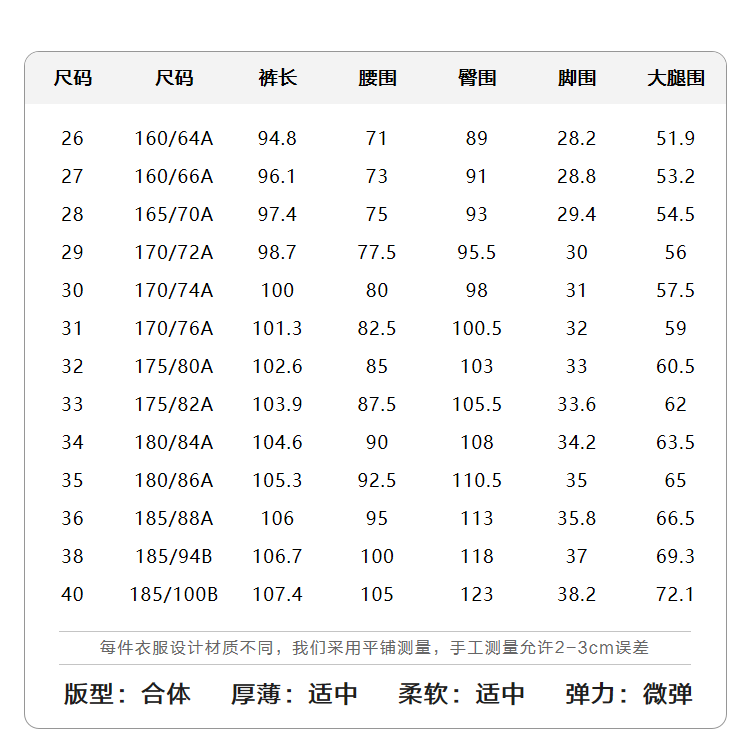 | 尺码 | 尺码 | 裤长 | 腰围 | 臀围 | 脚围 | 大腿围 |
|---|---|---|---|---|---|---|
| 26 | 160/64A | 94.8 | 71 | 89 | 28.2 | 51.9 |
| 27 | 160/66A | 96.1 | 73 | 91 | 28.8 | 53.2 |
| 28 | 165/70A | 97.4 | 75 | 93 | 29.4 | 54.5 |
| 29 | 170/72A | 98.7 | 77.5 | 95.5 | 30 | 56 |
| 30 | 170/74A | 100 | 80 | 98 | 31 | 57.5 |
| 31 | 170/76A | 101.3 | 82.5 | 100.5 | 32 | 59 |
| 32 | 175/80A | 102.6 | 85 | 103 | 33 | 60.5 |
| 33 | 175/82A | 103.9 | 87.5 | 105.5 | 33.6 | 62 |
| 34 | 180/84A | 104.6 | 90 | 108 | 34.2 | 63.5 |
| 35 | 180/86A | 105.3 | 92.5 | 110.5 | 35 | 65 |
| 36 | 185/88A | 106 | 95 | 113 | 35.8 | 66.5 |
| 38 | 185/94B | 106.7 | 100 | 118 | 37 | 69.3 |
| 40 | 185/100B | 107.4 | 105 | 123 | 38.2 | 72.1 |

每件衣服设计材质不同，我们采用平铺测量，手工测量允许2-3cm误差

版型：合体 厚薄：适中 柔软：适中 弹力：微弹